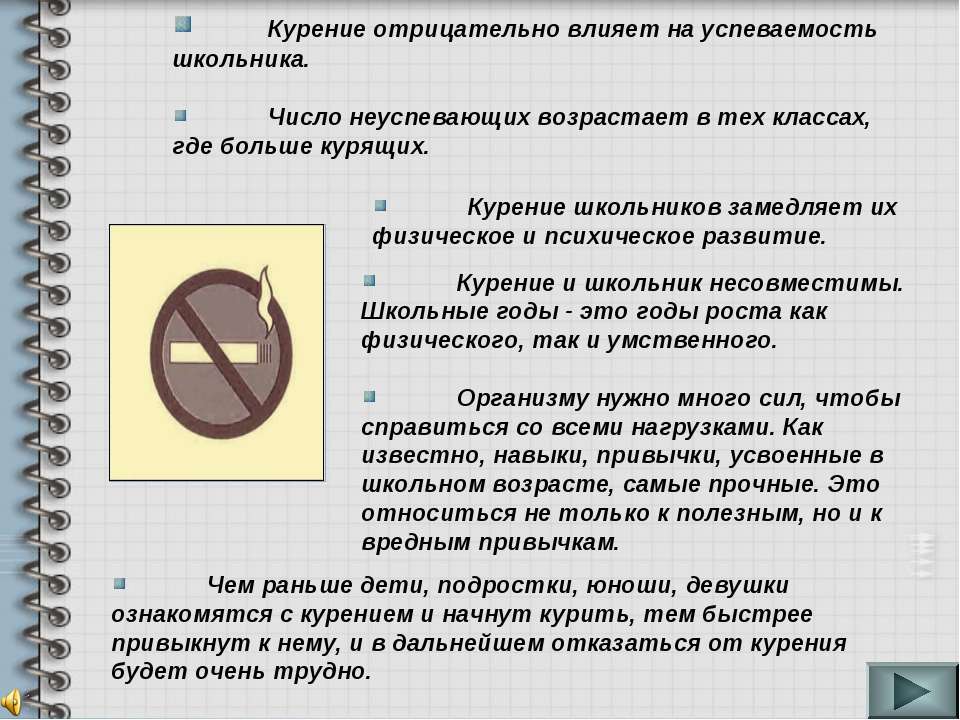 Курение отрицательно влияет на успеваемость школьника.

Число неуспевающих возрастает в тех классах, где больше курящих.

Курение школьников замедляет их физическое и психическое развитие.

Курение и школьник несовместимы. Школьные годы - это годы роста как физического, так и умственного.

Организму нужно много сил, чтобы справиться со всеми нагрузками. Как известно, навыки, привычки, усвоенные в школьном возрасте, самые прочные. Это относиться не только к полезным, но и к вредным привычкам.

Чем раньше дети, подростки, юноши, девушки ознакомятся с курением и начнут курить, тем быстрее привыкнут к нему, и в дальнейшем отказаться от курения будет очень трудно.